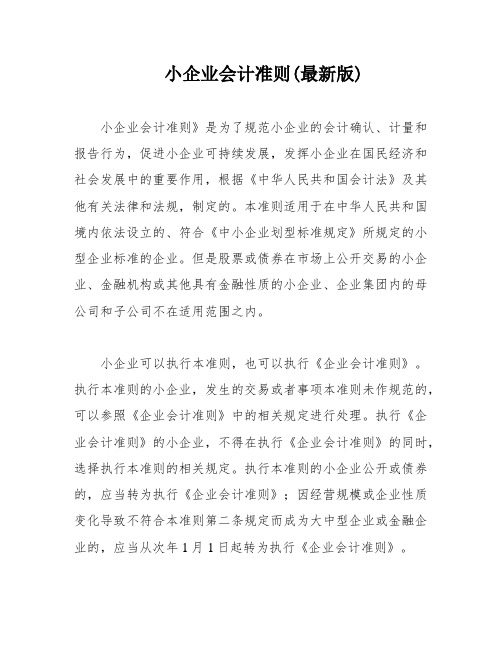 小企业会计准则(最新版)

小企业会计准则》是为了规范小企业的会计确认、计量和报告行为，促进小企业可持续发展，发挥小企业在国民经济和社会发展中的重要作用，根据《中华人民共和国会计法》及其他有关法律和法规，制定的。本准则适用于在中华人民共和国境内依法设立的、符合《中小企业划型标准规定》所规定的小型企业标准的企业。但是股票或债券在市场上公开交易的小企业、金融机构或其他具有金融性质的小企业、企业集团内的母公司和子公司不在适用范围之内。

小企业可以执行本准则，也可以执行《企业会计准则》。执行本准则的小企业，发生的交易或者事项本准则未作规范的，可以参照《企业会计准则》中的相关规定进行处理。执行《企业会计准则》的小企业，不得在执行《企业会计准则》的同时，选择执行本准则的相关规定。执行本准则的小企业公开或债券的，应当转为执行《企业会计准则》；因经营规模或企业性质变化导致不符合本准则第二条规定而成为大中型企业或金融企业的，应当从次年1月1日起转为执行《企业会计准则》。